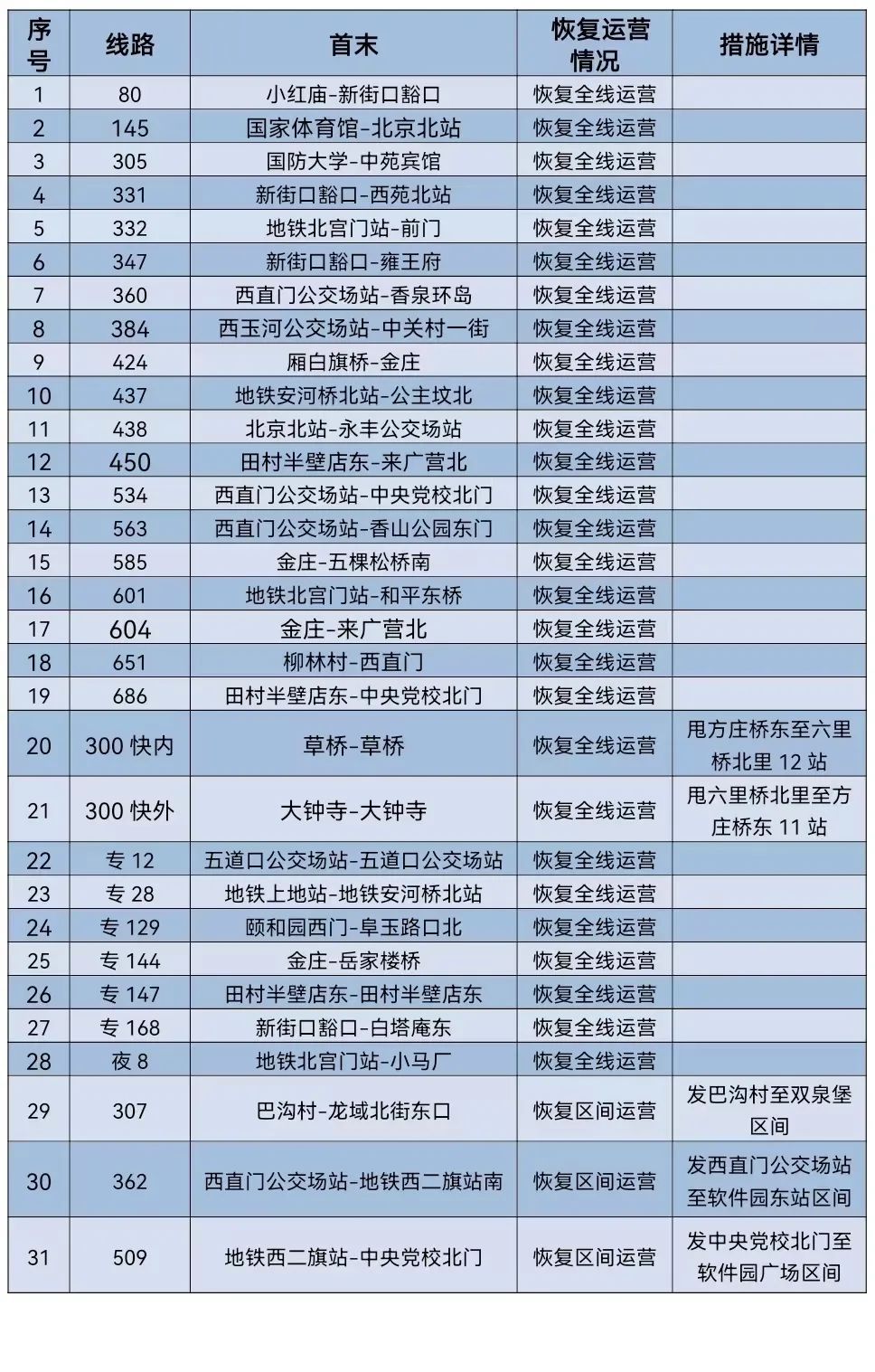 | 序号 | 线路 | 首末 | 恢复运营情况 | 措施详情 |
|---|---|---|---|---|
| 1 | 80 | 小红庙-新街口豁口 | 恢复全线运营 | |
| 2 | 145 | 国家体育馆-北京北站 | 恢复全线运营 | |
| 3 | 305 | 国防大学-中苑宾馆 | 恢复全线运营 | |
| 4 | 331 | 新街口豁口-西苑北站 | 恢复全线运营 | |
| 5 | 332 | 地铁北宫门站-前门 | 恢复全线运营 | |
| 6 | 347 | 新街口豁口-雍王府 | 恢复全线运营 | |
| 7 | 360 | 西直门公交场站-香泉环岛 | 恢复全线运营 | |
| 8 | 384 | 西玉河公交场站-中关村一街 | 恢复全线运营 | |
| 9 | 424 | 厢白旗桥-金庄 | 恢复全线运营 | |
| 10 | 437 | 地铁安河桥北站-公主坟北 | 恢复全线运营 | |
| 11 | 438 | 北京北站-永丰公交场站 | 恢复全线运营 | |
| 12 | 450 | 田村半壁店东-来广营北 | 恢复全线运营 | |
| 13 | 534 | 西直门公交场站-中央党校北门 | 恢复全线运营 | |
| 14 | 563 | 西直门公交场站-香山公园东门 | 恢复全线运营 | |
| 15 | 585 | 金庄-五棵松桥南 | 恢复全线运营 | |
| 16 | 601 | 地铁北宫门站-和平东桥 | 恢复全线运营 | |
| 17 | 604 | 金庄-来广营北 | 恢复全线运营 | |
| 18 | 651 | 柳林村-西直门 | 恢复全线运营 | |
| 19 | 686 | 田村半壁店东-中央党校北门 | 恢复全线运营 | |
| 20 | 300 快内 | 草桥-草桥 | 恢复全线运营 | 甩方庄桥东至六里桥北里 12 站 |
| 21 | 300 快外 | 大钟寺-大钟寺 | 恢复全线运营 | 甩六里桥北里至方庄桥东 11 站 |
| 22 | 专 12 | 五道口公交场站-五道口公交场站 | 恢复全线运营 | |
| 23 | 专 28 | 地铁上地站-地铁安河桥北站 | 恢复全线运营 | |
| 24 | 专 129 | 颐和园西门-阜玉路口北 | 恢复全线运营 | |
| 25 | 专 144 | 金庄-岳家楼桥 | 恢复全线运营 | |
| 26 | 专 147 | 田村半壁店东-田村半壁店东 | 恢复全线运营 | |
| 27 | 专 168 | 新街口豁口-白塔庵东 | 恢复全线运营 | |
| 28 | 夜 8 | 地铁北宫门站-小马厂 | 恢复全线运营 | |
| 29 | 307 | 巴沟村-龙域北街东口 | 恢复区间运营 | 发巴沟村至双泉堡区间 |
| 30 | 362 | 西直门公交场站-地铁西二旗站南 | 恢复区间运营 | 发西直门公交场站至软件园东站区间 |
| 31 | 509 | 地铁西二旗站-中央党校北门 | 恢复区间运营 | 发中央党校北门至软件园广场区间 |